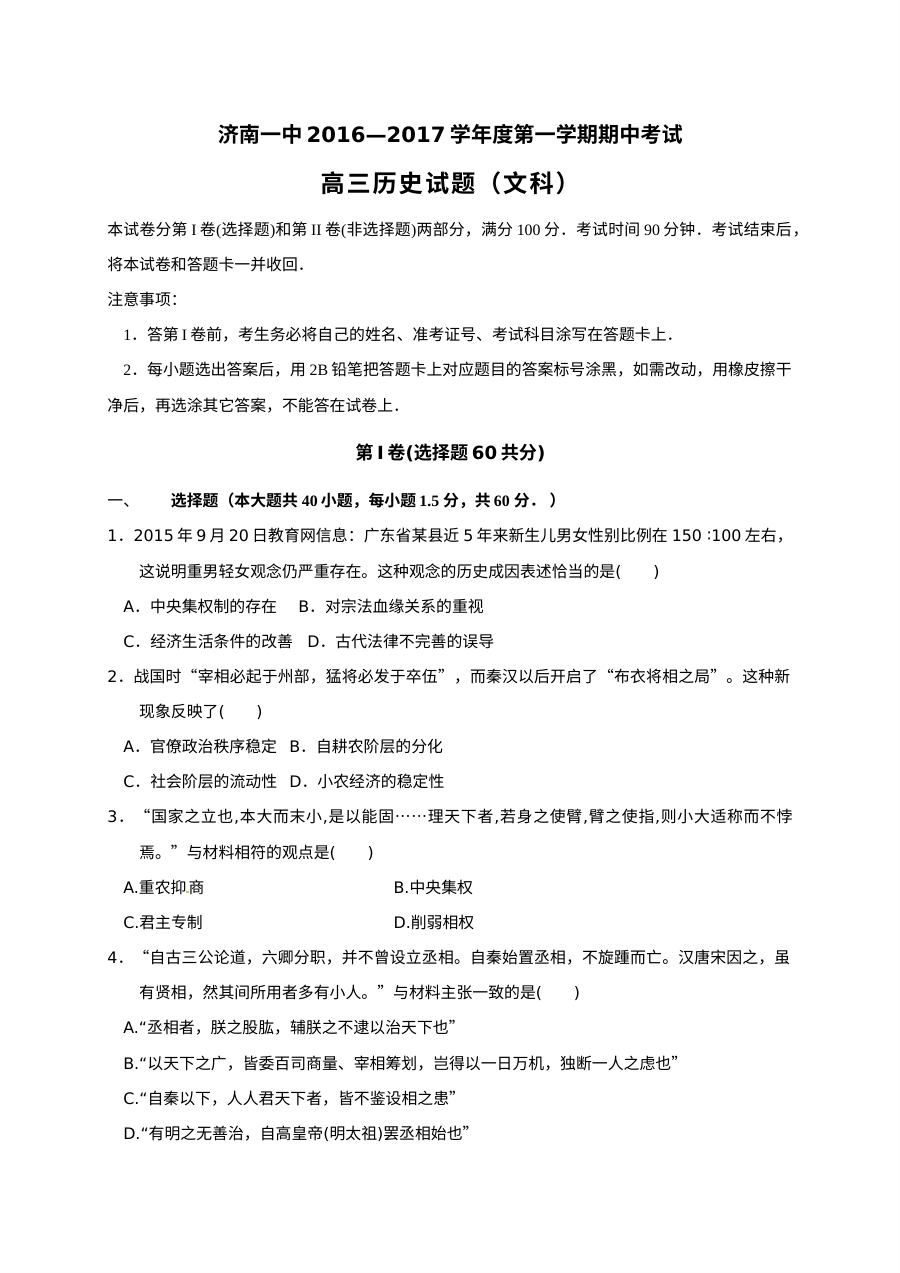 济南一中2016—2017学年度第一学期期中考试

高三历史试题（文科）

本试卷分第I卷(选择题)和第II卷(非选择题)两部分，满分100分．考试时间90分钟．考试结束后，将本试卷和答题卡一并收回．

注意事项：

1．答第I卷前，考生务必将自己的姓名、准考证号、考试科目涂写在答题卡上．

2．每小题选出答案后，用2B铅笔把答题卡上对应题目的答案标号涂黑，如需改动，用橡皮擦干净后，再选涂其它答案，不能答在试卷上．

第I卷(选择题60共分)

一、 选择题（本大题共40小题，每小题1.5分，共60分．）

1．2015年9月20日教育网信息：广东省某县近5年来新生儿男女性别比例在150∶100左右，这说明重男轻女观念仍严重存在。这种观念的历史成因表述恰当的是(　　)

A．中央集权制的存在　B．对宗法血缘关系的重视

C．经济生活条件的改善　D．古代法律不完善的误导

2．战国时“宰相必起于州部，猛将必发于卒伍”，而秦汉以后开启了“布衣将相之局”。这种新现象反映了(　　)

A．官僚政治秩序稳定　B．自耕农阶层的分化

C．社会阶层的流动性　D．小农经济的稳定性

3．“国家之立也,本大而末小,是以能固……理天下者,若身之使臂,臂之使指,则小大适称而不悖焉。”与材料相符的观点是(　　)

A.重农抑商　B.中央集权

C.君主专制　D.削弱相权

4．“自古三公论道，六卿分职，并不曾设立丞相。自秦始置丞相，不旋踵而亡。汉唐宋因之，虽有贤相，然其间所用者多有小人。”与材料主张一致的是(　　)

A.“丞相者，朕之股肱，辅朕之不逮以治天下也”

B.“以天下之广，皆委百司商量、宰相筹划，岂得以一日万机，独断一人之虑也”

C.“自秦以下，人人君天下者，皆不鉴设相之患”

D.“有明之无善治，自高皇帝(明太祖)罢丞相始也”